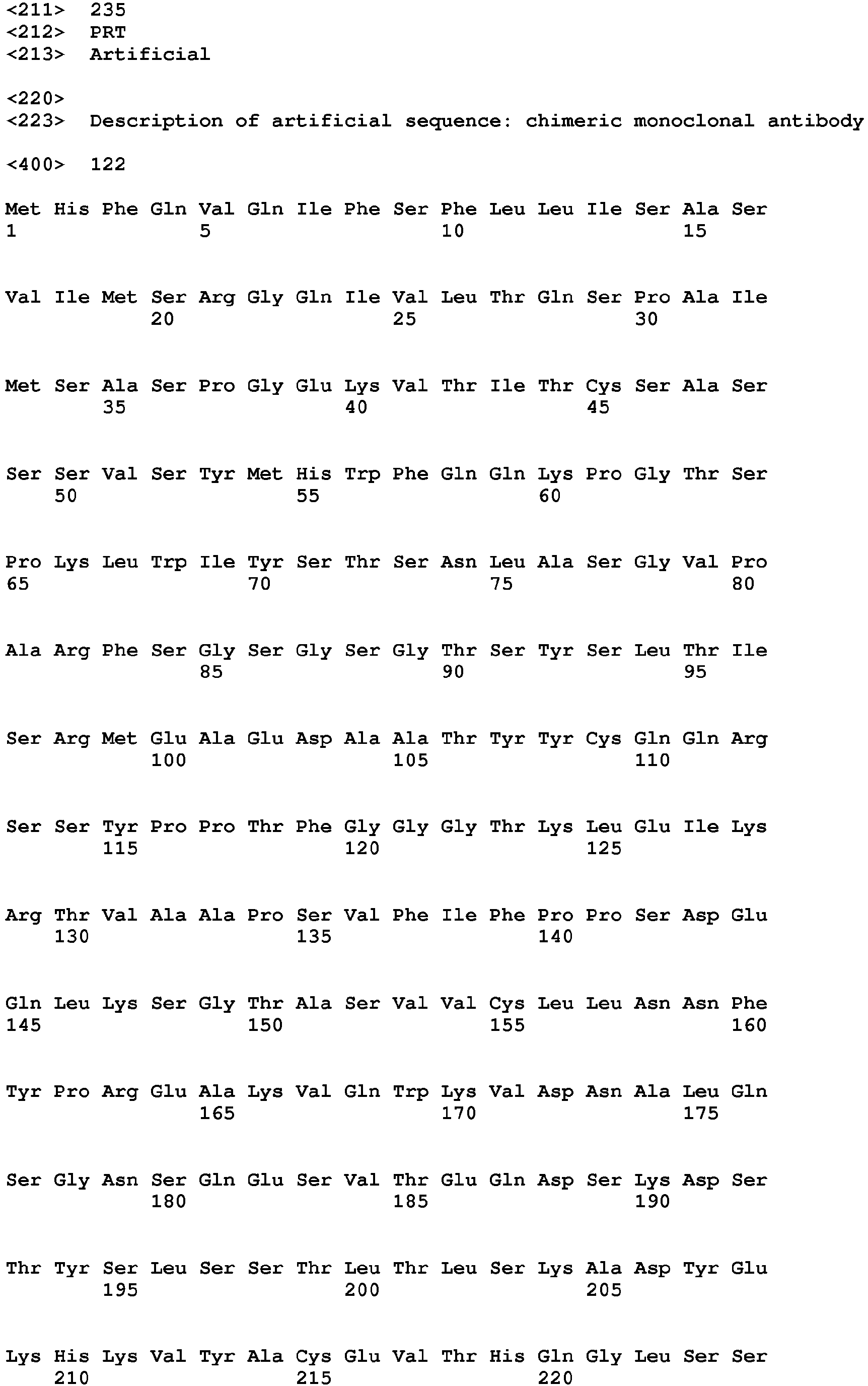 <211> 235
<212> PRT
<213> Artificial

<220>
<223> Description of artificial sequence: chimeric monoclonal antibody

<400> 122

Met His Phe Gln Val Gln Ile Phe Ser Phe Leu Leu Ile Ser Ala Ser
1 5 10 15

Val Ile Met Ser Arg Gly Gln Ile Val Leu Thr Gln Ser Pro Ala Ile
20 25 30

Met Ser Ala Ser Pro Gly Glu Lys Val Thr Ile Thr Cys Ser Ala Ser
35 40 45

Ser Ser Val Ser Tyr Met His Trp Phe Gln Gln Lys Pro Gly Thr Ser
50 55 60

Pro Lys Leu Trp Ile Tyr Ser Thr Ser Asn Leu Ala Ser Gly Val Pro
65 70 75 80

Ala Arg Phe Ser Gly Ser Gly Ser Gly Thr Ser Tyr Ser Leu Thr Ile
85 90 95

Ser Arg Met Glu Ala Glu Asp Ala Ala Thr Tyr Tyr Cys Gln Gln Arg
100 105 110

Ser Ser Tyr Pro Pro Thr Phe Gly Gly Gly Thr Lys Leu Glu Ile Lys
115 120 125

Arg Thr Val Ala Ala Pro Ser Val Phe Ile Phe Pro Pro Ser Asp Glu
130 135 140

Gln Leu Lys Ser Gly Thr Ala Ser Val Val Cys Leu Leu Asn Asn Phe
145 150 155 160

Tyr Pro Arg Glu Ala Lys Val Gln Trp Lys Val Asp Asn Ala Leu Gln
165 170 175

Ser Gly Asn Ser Gln Glu Ser Val Thr Glu Gln Asp Ser Lys Asp Ser
180 185 190

Thr Tyr Ser Leu Ser Ser Thr Leu Thr Leu Ser Lys Ala Asp Tyr Glu
195 200 205

Lys His Lys Val Tyr Ala Cys Glu Val Thr His Gln Gly Leu Ser Ser
210 215 220